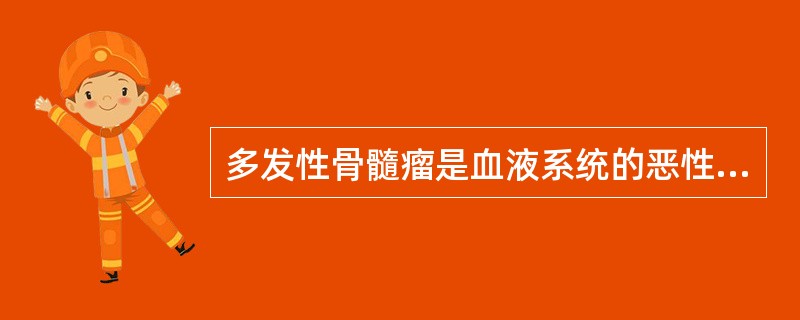 多发性骨髓瘤是血液系统的恶性...